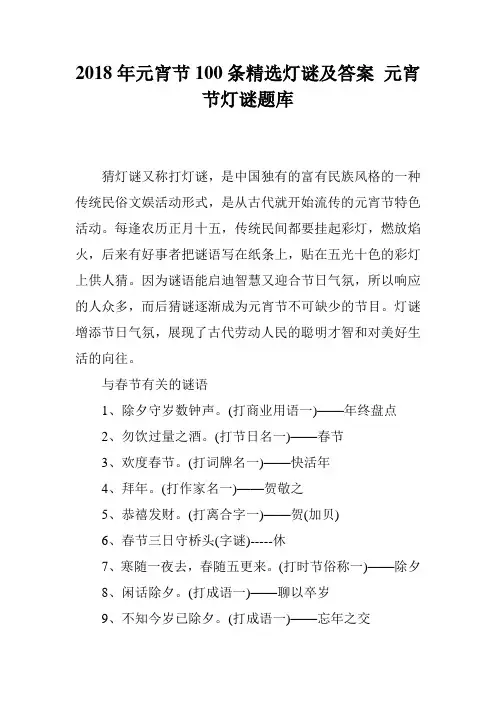 2018 年元宵节 100 条精选灯谜及答案 元宵节灯谜题库

猜灯谜又称打灯谜，是中国独有的富有民族风格的一种传统民俗文娱活动形式，是从古代就开始流传的元宵节特色活动。每逢农历正月十五，传统民间都要挂起彩灯，燃放焰火，后来有好事者把谜语写在纸条上，贴在五光十色的彩灯上供人猜。因为谜语能启迪智慧又迎合节日气氛，所以响应的人众多，而后猜谜逐渐成为元宵节不可缺少的节目。灯谜增添节日气氛，展现了古代劳动人民的聪明才智和对美好生活的向往。

与春节有关的谜语

1、除夕守岁数钟声。(打商业用语一)——年终盘点

2、勿饮过量之酒。(打节日名一)——春节

3、欢度春节。(打词牌名一)——快活年

4、拜年。(打作家名一)——贺敬之

5、恭禧发财。(打离合字一)——贺(加贝)

6、春节三日守桥头(字谜)-----休

7、寒随一夜去，春随五更来。(打时节俗称一)——除夕

8、闲话除夕。(打成语一)——聊以卒岁

9、不知今岁已除夕。(打成语一)——忘年之交